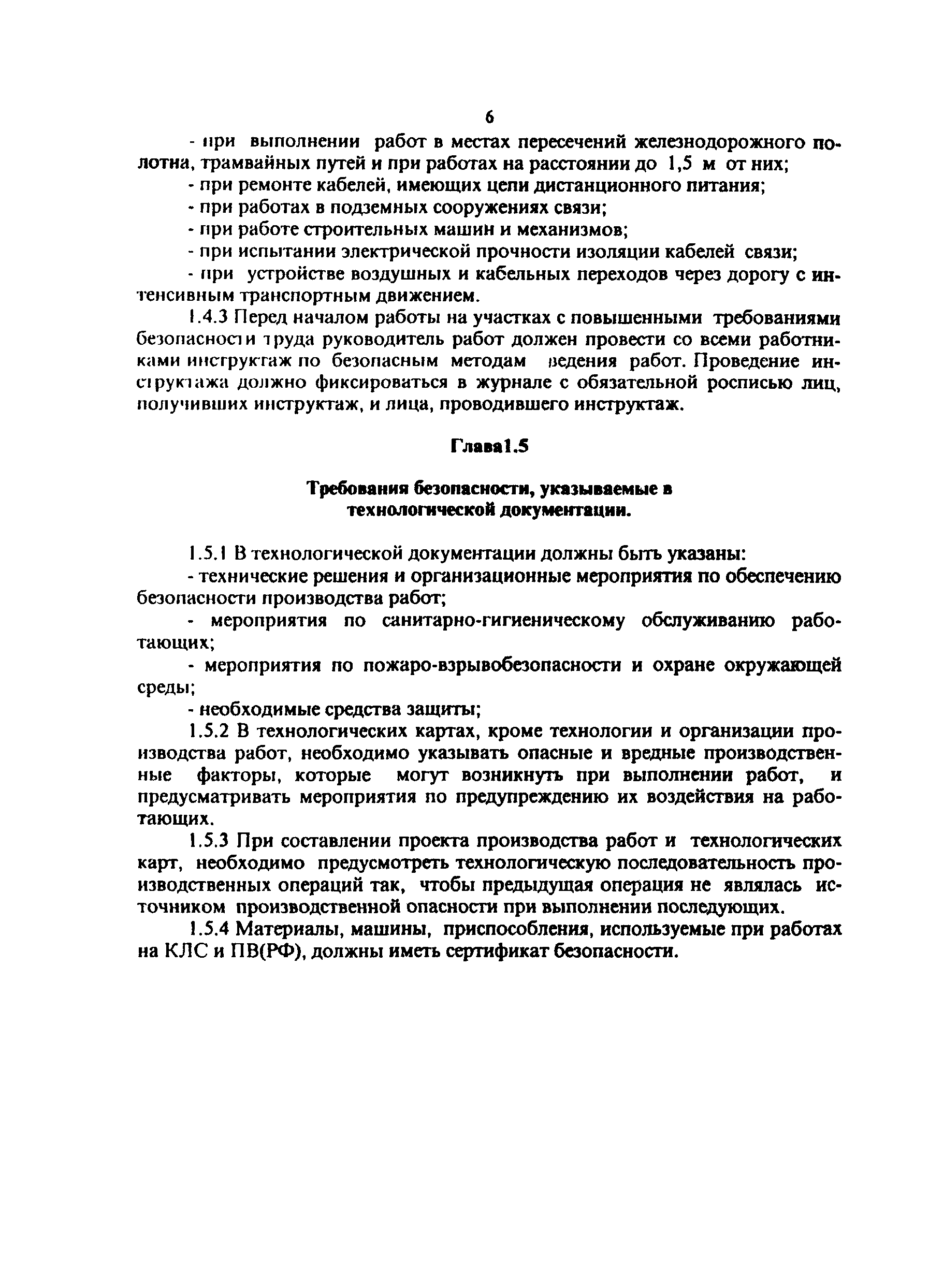 6

- при выполнении работ в местах пересечений железнодорожного полотна, трамвайных путей и при работах на расстоянии до 1,5 м от них;

- при ремонте кабелей, имеющих цепи дистанционного питания;

- при работах в подземных сооружениях связи;

- при работе строительных машин и механизмов;

- при испытании электрической прочности изоляции кабелей связи;

- при устройстве воздушных и кабельных переходов через дорогу с интенсивным транспортным движением.

1.4.3 Перед началом работы на участках с повышенными требованиями безопасности труда руководитель работ должен провести со всеми работниками инструктаж по безопасным методам ведения работ. Проведение инструктажа должно фиксироваться в журнале с обязательной росписью лиц, получивших инструктаж, и лица, проводившего инструктаж.

Глава1.5

Требования безопасности, указываемые в технологической документации.

1.5.1 В технологической документации должны быть указаны:

- технические решения и организационные мероприятия по обеспечению безопасности производства работ;

- мероприятия по санитарно-гигиеническому обслуживанию работающих;

- мероприятия по пожаро-взрывобезопасности и охране окружающей среды;

- необходимые средства защиты;

1.5.2 В технологических картах, кроме технологии и организации производства работ, необходимо указывать опасные и вредные производственные факторы, которые могут возникнуть при выполнении работ, и предусматривать мероприятия по предупреждению их воздействия на работающих.

1.5.3 При составлении проекта производства работ и технологических карт, необходимо предусмотреть технологическую последовательность производственных операций так, чтобы предыдущая операция не являлась источником производственной опасности при выполнении последующих.

1.5.4 Материалы, машины, приспособления, используемые при работах на КЛС и ПВ(РФ), должны иметь сертификат безопасности.